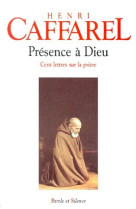 HENRI
CAFFAREL

Présence à Dieu

Cent lettres sur la prière

Parole et Silence